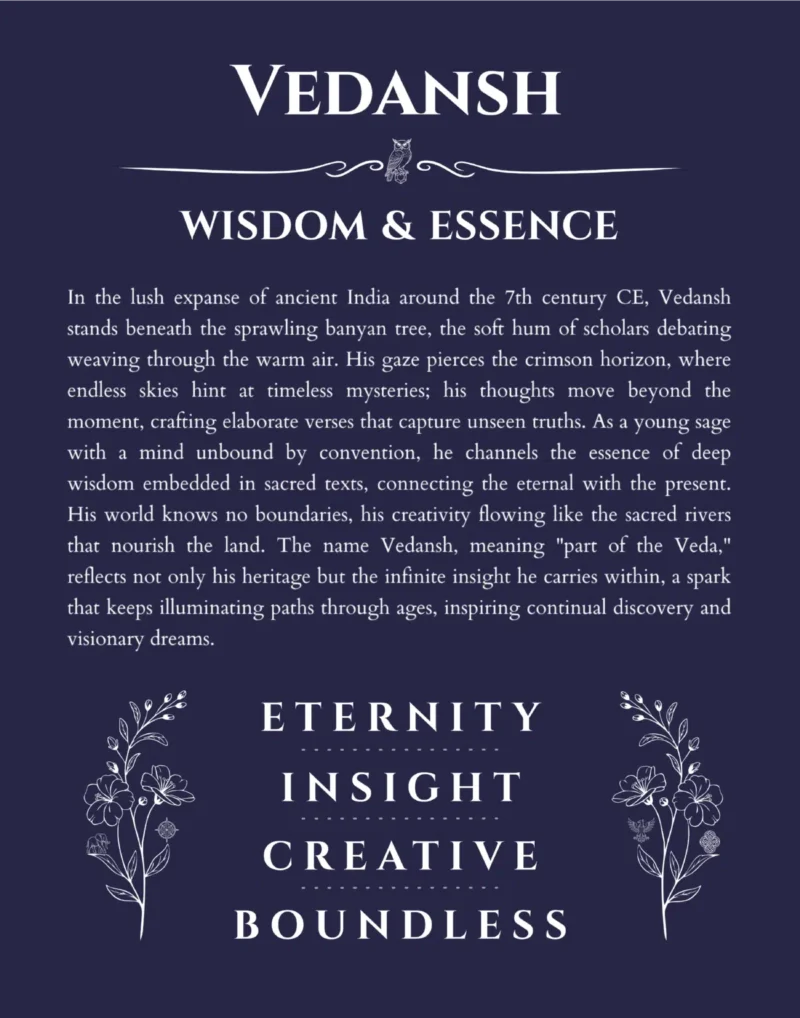 VEDANSH

WISDOM & ESSENCE

In the lush expanse of ancient India around the 7th century CE, Vedansh stands beneath the sprawling banyan tree, the soft hum of scholars debating weaving through the warm air. His gaze pierces the crimson horizon, where endless skies hint at timeless mysteries; his thoughts move beyond the moment, crafting elaborate verses that capture unseen truths. As a young sage with a mind unbound by convention, he channels the essence of deep wisdom embedded in sacred texts, connecting the eternal with the present. His world knows no boundaries, his creativity flowing like the sacred rivers that nourish the land. The name Vedansh, meaning "part of the Veda," reflects not only his heritage but the infinite insight he carries within, a spark that keeps illuminating paths through ages, inspiring continual discovery and visionary dreams.

ETERNITY

INSIGHT

CREATIVE

BOUNDLESS